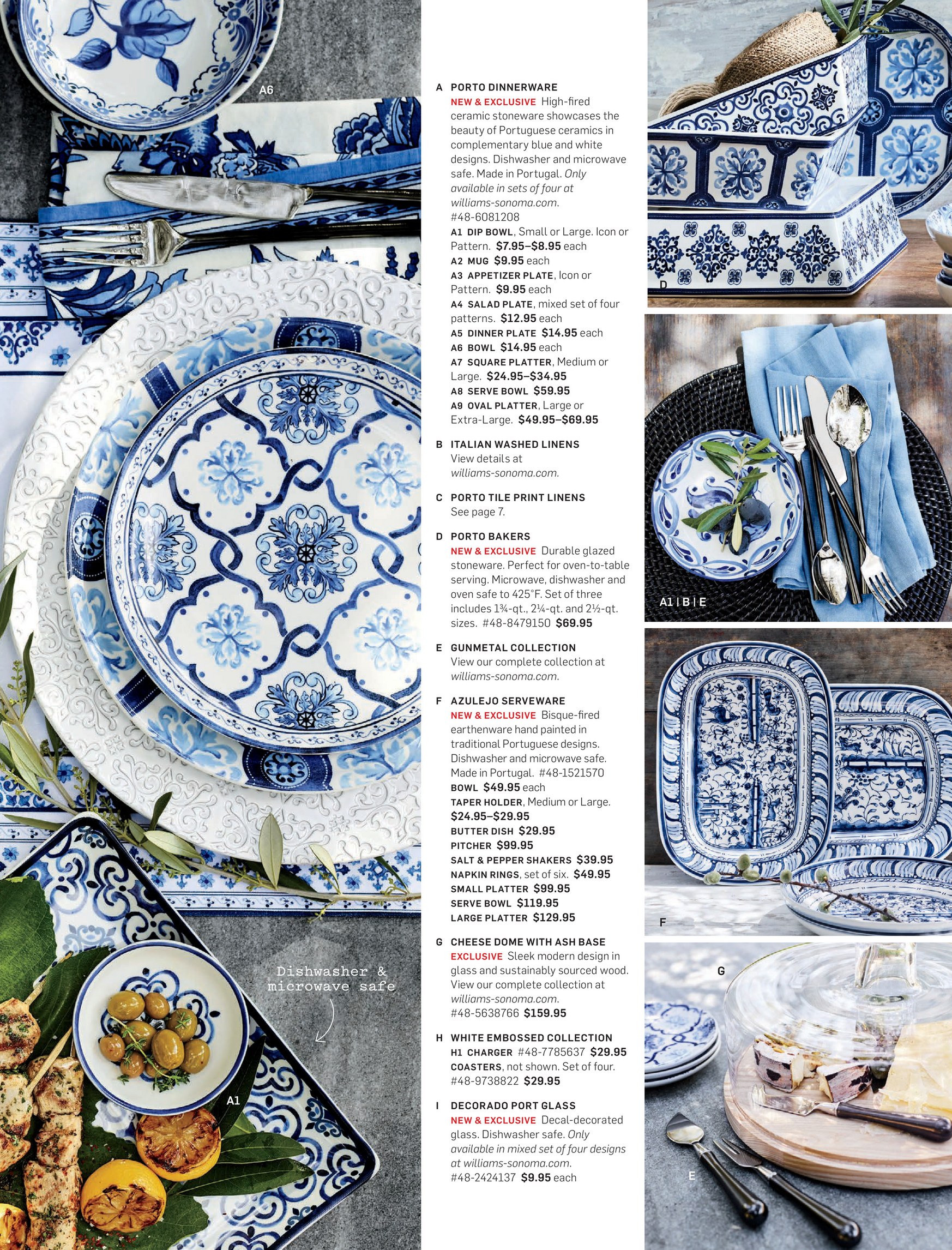 A6

Dishwasher & microwave safe

A1

A PORTO DINNERWARE
NEW & EXCLUSIVE High-fired ceramic stoneware showcases the beauty of Portuguese ceramics in complementary blue and white designs. Dishwasher and microwave safe. Made in Portugal. Only available in sets of four at williams-sonoma.com. #48-6081208
A1 DIP BOWL, Small or Large. Icon or Pattern. $7.95–$8.95 each
A2 MUG $9.95 each
A3 APPETIZER PLATE, Icon or Pattern. $9.95 each
A4 SALAD PLATE, mixed set of four patterns. $12.95 each
A5 DINNER PLATE $14.95 each
A6 BOWL $14.95 each
A7 SQUARE PLATTER, Medium or Large. $24.95–$34.95
A8 SERVE BOWL $59.95
A9 OVAL PLATTER, Large or Extra-Large. $49.95–$69.95

B ITALIAN WASHED LINENS
View details at williams-sonoma.com.

C PORTO TILE PRINT LINENS
See page 7.

D PORTO BAKERS
NEW & EXCLUSIVE Durable glazed stoneware. Perfect for oven-to-table serving. Microwave, dishwasher and oven safe to 425°F. Set of three includes 1¾-qt., 2¼-qt. and 2½-qt. sizes. #48-8479150 $69.95

E GUNMETAL COLLECTION
View our complete collection at williams-sonoma.com.

F AZULEJO SERVEWARE
NEW & EXCLUSIVE Bisque-fired earthenware hand painted in traditional Portuguese designs. Dishwasher and microwave safe. Made in Portugal. #48-1521570
BOWL $49.95 each
TAPER HOLDER, Medium or Large. $24.95–$29.95
BUTTER DISH $29.95
PITCHER $99.95
SALT & PEPPER SHAKERS $39.95
NAPKIN RINGS, set of six. $49.95
SMALL PLATTER $99.95
SERVE BOWL $119.95
LARGE PLATTER $129.95

G CHEESE DOME WITH ASH BASE
EXCLUSIVE Sleek modern design in glass and sustainably sourced wood. View our complete collection at williams-sonoma.com. #48-5638766 $159.95

H WHITE EMBOSSED COLLECTION
H1 CHARGER #48-7785637 $29.95
COASTERS, not shown. Set of four. #48-9738822 $29.95

I DECORADO PORT GLASS
NEW & EXCLUSIVE Decal-decorated glass. Dishwasher safe. Only available in mixed set of four designs at williams-sonoma.com. #48-2424137 $9.95 each

D

A1 | B | E

F

G

E